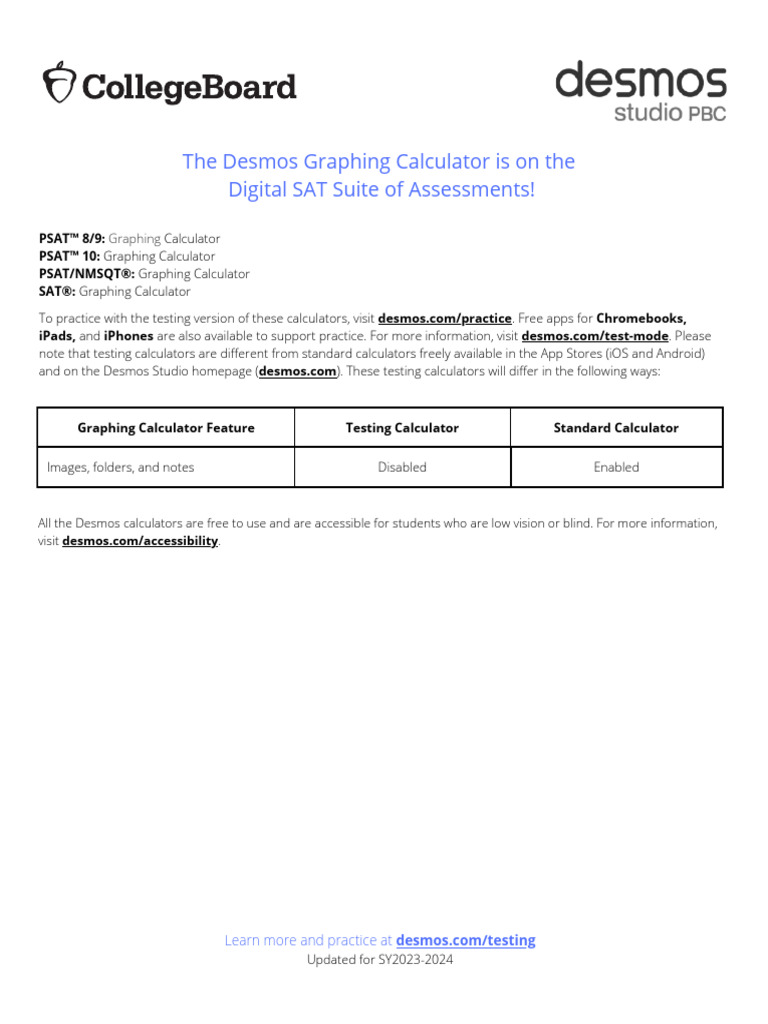 CollegeBoard

desmos
studio PBC

The Desmos Graphing Calculator is on the Digital SAT Suite of Assessments!

PSAT™ 8/9: Graphing Calculator
PSAT™ 10: Graphing Calculator
PSAT/NMSQT®: Graphing Calculator
SAT®: Graphing Calculator

To practice with the testing version of these calculators, visit desmos.com/practice. Free apps for Chromebooks, iPads, and iPhones are also available to support practice. For more information, visit desmos.com/test-mode. Please note that testing calculators are different from standard calculators freely available in the App Stores (iOS and Android) and on the Desmos Studio homepage (desmos.com). These testing calculators will differ in the following ways:

| Graphing Calculator Feature | Testing Calculator | Standard Calculator |
|---|---|---|
| Images, folders, and notes | Disabled | Enabled |

All the Desmos calculators are free to use and are accessible for students who are low vision or blind. For more information, visit desmos.com/accessibility.

Learn more and practice at desmos.com/testing
Updated for SY2023-2024